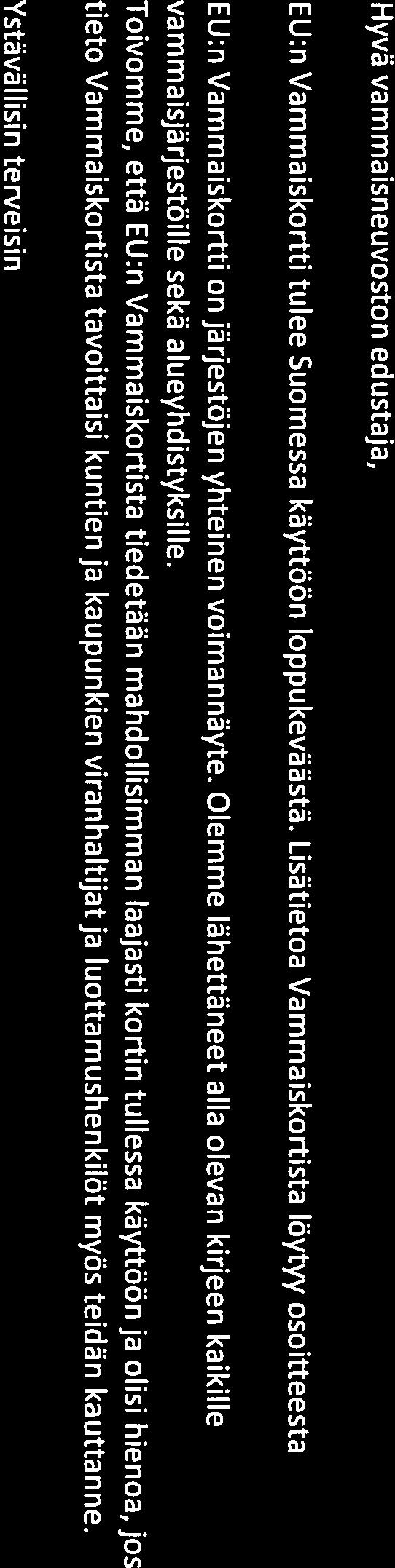 Hyvä vammaisneuvoston edustaja,

EU:n Vammaiskortti tulee Suomessa käyttöön loppukeväästä. Lisätietoa Vammaiskortista löytyy osoitteesta

EU:n Vammaiskortti on järjestöjen yhteinen voimannäyte. Olemme lähettäneet alla olevan kirjeen kaikille vammaisjärjestöille sekä alueyhdistyksille.
Toivomme, että EU:n Vammaiskortista tiedetään mahdollisimman laajasti kortin tullessa käyttöön ja olisi hienoa, jos tieto Vammaiskortista tavoittaisi kuntien ja kaupunkien viranhaltijat ja luottamushenkilöt myös teidän kauttanne.

Ystävällisin terveisin